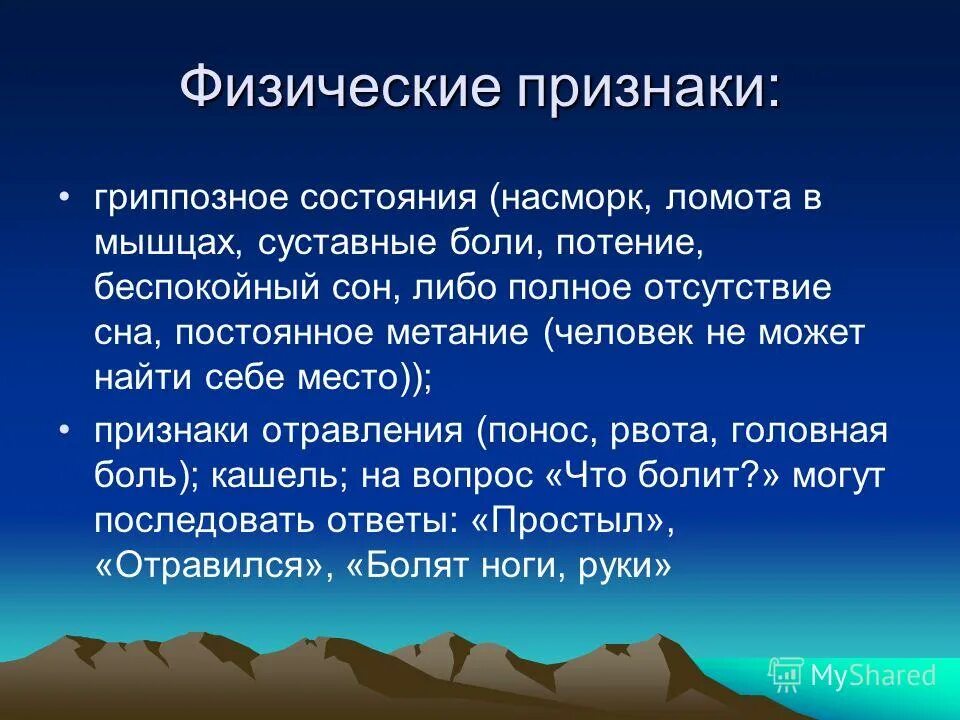 Физические признаки:

• гриппозное состояния (насморк, ломота в мышцах, суставные боли, потение, беспокойный сон, либо полное отсутствие сна, постоянное метание (человек не может найти себе место));

• признаки отравления (понос, рвота, головная боль); кашель; на вопрос «Что болит?» могут последовать ответы: «Простыл», «Отравился», «Болят ноги, руки»

MyShared